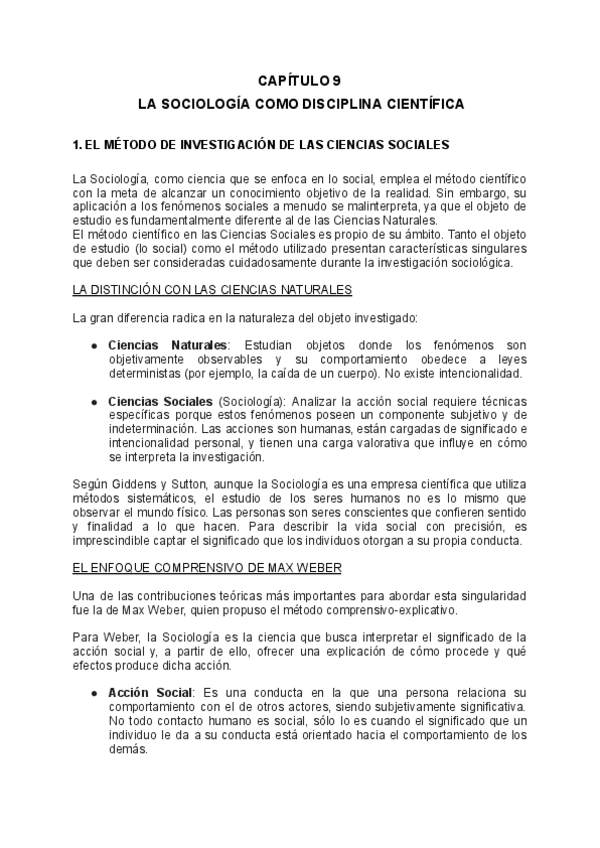 CAPÍTULO 9

LA SOCIOLOGÍA COMO DISCIPLINA CIENTÍFICA

1. EL MÉTODO DE INVESTIGACIÓN DE LAS CIENCIAS SOCIALES

La Sociología, como ciencia que se enfoca en lo social, emplea el método científico con la meta de alcanzar un conocimiento objetivo de la realidad. Sin embargo, su aplicación a los fenómenos sociales a menudo se malinterpreta, ya que el objeto de estudio es fundamentalmente diferente al de las Ciencias Naturales.
El método científico en las Ciencias Sociales es propio de su ámbito. Tanto el objeto de estudio (lo social) como el método utilizado presentan características singulares que deben ser consideradas cuidadosamente durante la investigación sociológica.

LA DISTINCIÓN CON LAS CIENCIAS NATURALES

La gran diferencia radica en la naturaleza del objeto investigado:

● Ciencias Naturales: Estudian objetos donde los fenómenos son objetivamente observables y su comportamiento obedece a leyes deterministas (por ejemplo, la caída de un cuerpo). No existe intencionalidad.

● Ciencias Sociales (Sociología): Analizar la acción social requiere técnicas específicas porque estos fenómenos poseen un componente subjetivo y de indeterminación. Las acciones son humanas, están cargadas de significado e intencionalidad personal, y tienen una carga valorativa que influye en cómo se interpreta la investigación.

Según Giddens y Sutton, aunque la Sociología es una empresa científica que utiliza métodos sistemáticos, el estudio de los seres humanos no es lo mismo que observar el mundo físico. Las personas son seres conscientes que confieren sentido y finalidad a lo que hacen. Para describir la vida social con precisión, es imprescindible captar el significado que los individuos otorgan a su propia conducta.

EL ENFOQUE COMPRENSIVO DE MAX WEBER

Una de las contribuciones teóricas más importantes para abordar esta singularidad fue la de Max Weber, quien propuso el método comprensivo-explicativo.

Para Weber, la Sociología es la ciencia que busca interpretar el significado de la acción social y, a partir de ello, ofrecer una explicación de cómo procede y qué efectos produce dicha acción.

● Acción Social: Es una conducta en la que una persona relaciona su comportamiento con el de otros actores, siendo subjetivamente significativa. No todo contacto humano es social, sólo lo es cuando el significado que un individuo le da a su conducta está orientado hacia el comportamiento de los demás.